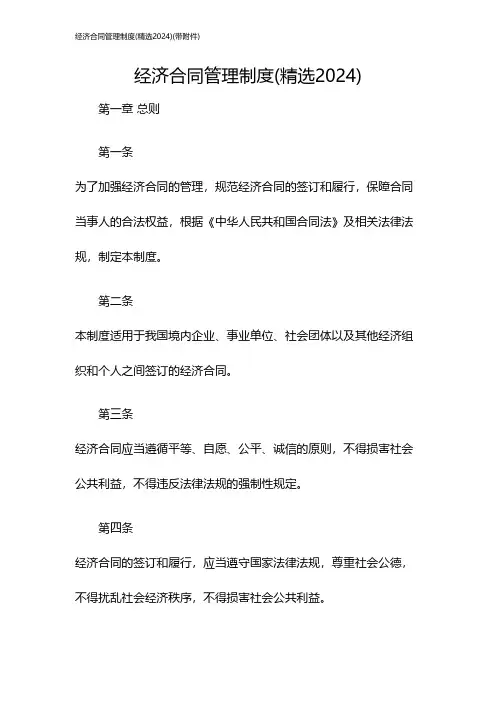 经济合同管理制度(精选2024)(带附件)

经济合同管理制度(精选2024)

第一章 总则

第一条

为了加强经济合同的管理，规范经济合同的签订和履行，保障合同当事人的合法权益，根据《中华人民共和国合同法》及相关法律法规，制定本制度。

第二条

本制度适用于我国境内企业、事业单位、社会团体以及其他经济组织和个人之间签订的经济合同。

第三条

经济合同应当遵循平等、自愿、公平、诚信的原则，不得损害社会公共利益，不得违反法律法规的强制性规定。

第四条

经济合同的签订和履行，应当遵守国家法律法规，尊重社会公德，不得扰乱社会经济秩序，不得损害社会公共利益。